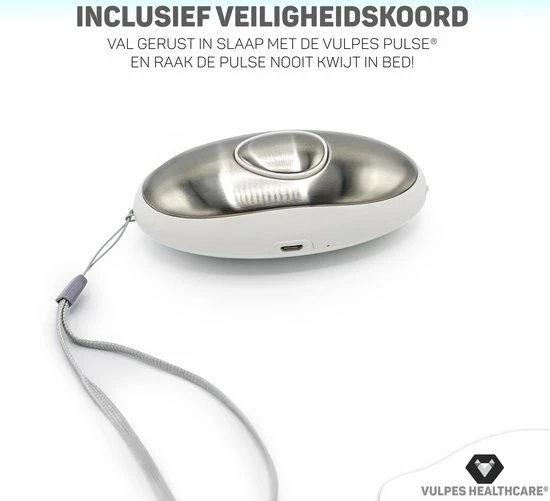 INCLUSIEF VEILIGHEIDSKOORD

VAL GERUST IN SLAAP MET DE VULPES PULSE®
EN RAAK DE PULSE NOOIT KWIJT IN BED!

VULPES HEALTHCARE®